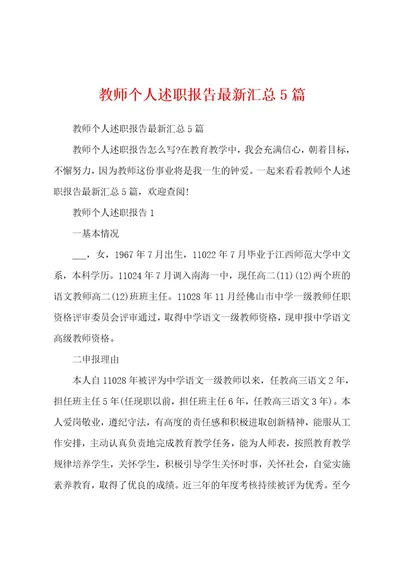 教师个人述职报告最新汇总5篇

教师个人述职报告最新汇总5篇

教师个人述职报告怎么写?在教育教学中，我会充满信心，朝着目标，不懈努力，因为教师这份事业将是我一生的钟爱。一起来看看教师个人述职报告最新汇总5篇，欢迎查阅!

教师个人述职报告1

一基本情况

___，女，1967年7月出生，11022年7月毕业于江西师范大学中文系，本科学历。11024年7月调入南海一中，现任高二(11)(12)两个班的语文教师高二(12)班班主任。11028年11月经佛山市中学一级教师任职资格评审委员会评审通过，取得中学语文一级教师资格，现申报中学语文高级教师资格。

二申报理由

本人自11028年被评为中学语文一级教师以来，任教高三语文2年，担任班主任5年(任现职以前，担任班主任6年，任教高三语文3年)。本人爱岗敬业，遵纪守法，有高度的责任感和积极进取创新精神，能服从工作安排，主动认真负责地完成教育教学任务，能为人师表，按照教育教学规律培养学生，关怀学生，积极引导学生关怀时事，关怀社会，自觉实施素养教育，取得了优良的成绩。近三年的年度考核持续被评为优秀。至今